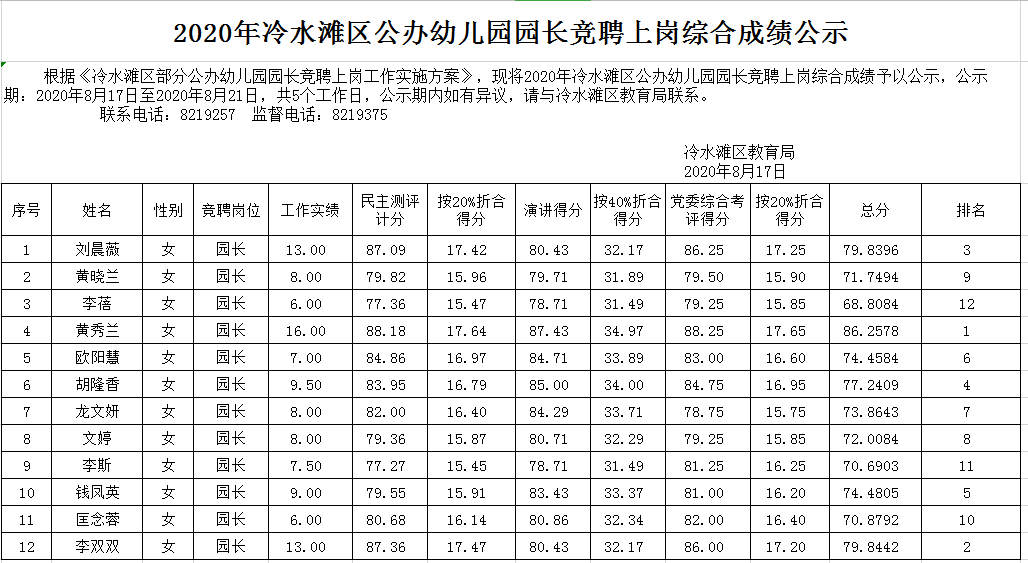 2020年冷水滩区公办幼儿园园长竞聘上岗综合成绩公示

根据《冷水滩区部分公办幼儿园园长竞聘上岗工作实施方案》，现将2020年冷水滩区公办幼儿园园长竞聘上岗综合成绩予以公示，公示期：2020年8月17日至2020年8月21日，共5个工作日，公示期内如有异议，请与冷水滩区教育局联系。
联系电话：8219257 监督电话：8219375

冷水滩区教育局
2020年8月17日

| 序号 | 姓名 | 性别 | 竞聘岗位 | 工作实绩 | 民主测评计分 | 按20%折合得分 | 演讲得分 | 按40%折合得分 | 党委综合考评得分 | 按20%折合得分 | 总分 | 排名 |
|---|---|---|---|---|---|---|---|---|---|---|---|---|
| 1 | 刘晨薇 | 女 | 园长 | 13.00 | 87.09 | 17.42 | 80.43 | 32.17 | 86.25 | 17.25 | 79.8396 | 3 |
| 2 | 黄晓兰 | 女 | 园长 | 8.00 | 79.82 | 15.96 | 79.71 | 31.89 | 79.50 | 15.90 | 71.7494 | 9 |
| 3 | 李蓓 | 女 | 园长 | 6.00 | 77.36 | 15.47 | 78.71 | 31.49 | 79.25 | 15.85 | 68.8084 | 12 |
| 4 | 黄秀兰 | 女 | 园长 | 16.00 | 88.18 | 17.64 | 87.43 | 34.97 | 88.25 | 17.65 | 86.2578 | 1 |
| 5 | 欧阳慧 | 女 | 园长 | 7.00 | 84.86 | 16.97 | 84.71 | 33.89 | 83.00 | 16.60 | 74.4584 | 6 |
| 6 | 胡隆香 | 女 | 园长 | 9.50 | 83.95 | 16.79 | 85.00 | 34.00 | 84.75 | 16.95 | 77.2409 | 4 |
| 7 | 龙文妍 | 女 | 园长 | 8.00 | 82.00 | 16.40 | 84.29 | 33.71 | 78.75 | 15.75 | 73.8643 | 7 |
| 8 | 文婷 | 女 | 园长 | 8.00 | 79.36 | 15.87 | 80.71 | 32.29 | 79.25 | 15.85 | 72.0084 | 8 |
| 9 | 李斯 | 女 | 园长 | 7.50 | 77.27 | 15.45 | 78.71 | 31.49 | 81.25 | 16.25 | 70.6903 | 11 |
| 10 | 钱凤英 | 女 | 园长 | 9.00 | 79.55 | 15.91 | 83.43 | 33.37 | 81.00 | 16.20 | 74.4805 | 5 |
| 11 | 匡念蓉 | 女 | 园长 | 6.00 | 80.68 | 16.14 | 80.86 | 32.34 | 82.00 | 16.40 | 70.8792 | 10 |
| 12 | 李双双 | 女 | 园长 | 13.00 | 87.36 | 17.47 | 80.43 | 32.17 | 86.00 | 17.20 | 79.8442 | 2 |